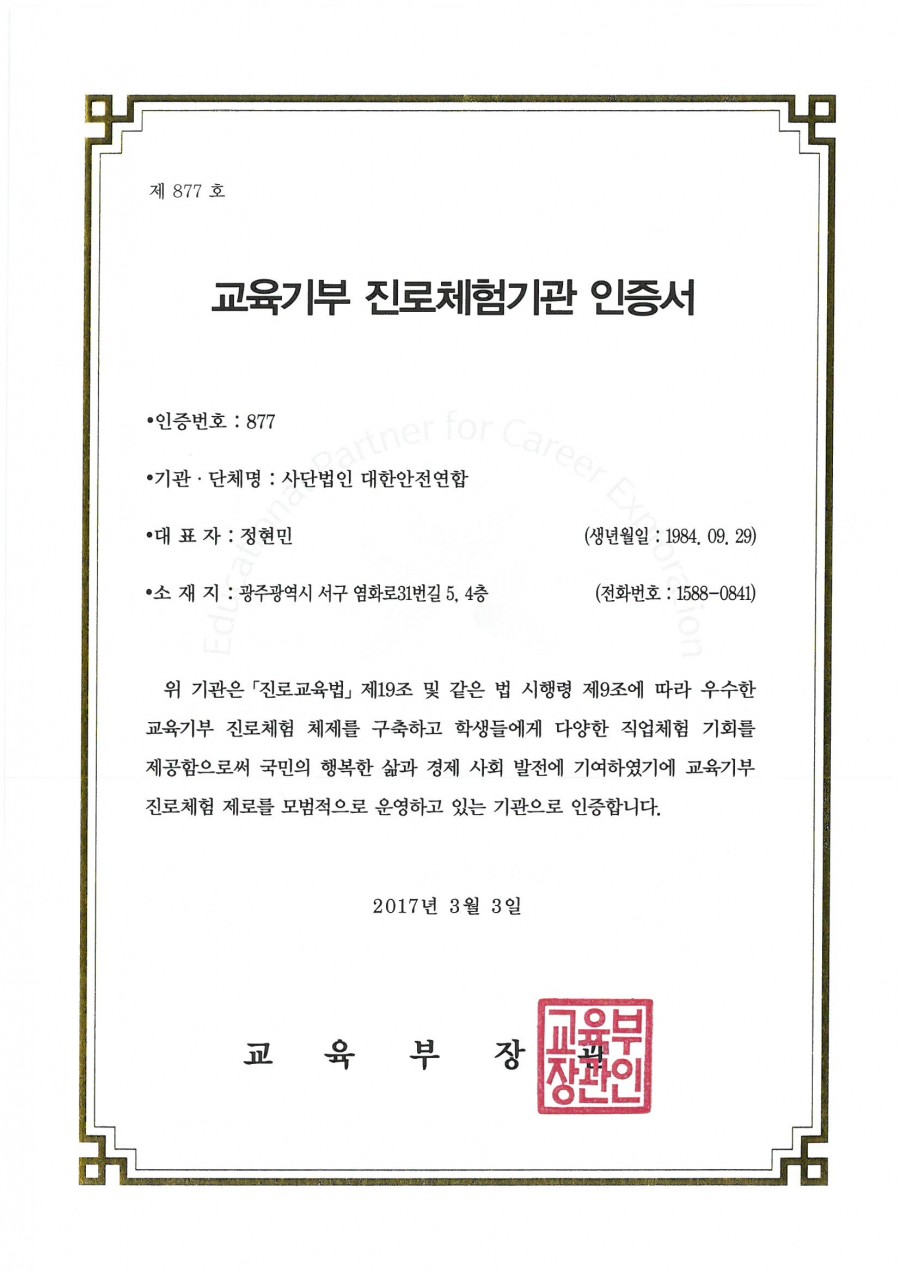 제 877 호

교육기부 진로체험기관 인증서

•인증번호 : 877

•기관 · 단체명 : 사단법인 대한안전연합

•대 표 자 : 정현민 (생년월일 : 1984. 09. 29)

•소 재 지 : 광주광역시 서구 염화로31번길 5, 4층 (전화번호 : 1588-0841)

Educational Partner for Career Exploration

위 기관은 「진로교육법」 제19조 및 같은 법 시행령 제9조에 따라 우수한 교육기부 진로체험 체제를 구축하고 학생들에게 다양한 직업체험 기회를 제공함으로써 국민의 행복한 삶과 경제 사회 발전에 기여하였기에 교육기부 진로체험 제로를 모범적으로 운영하고 있는 기관으로 인증합니다.

2017년 3월 3일

교 육 부 장 관

교육부장관인